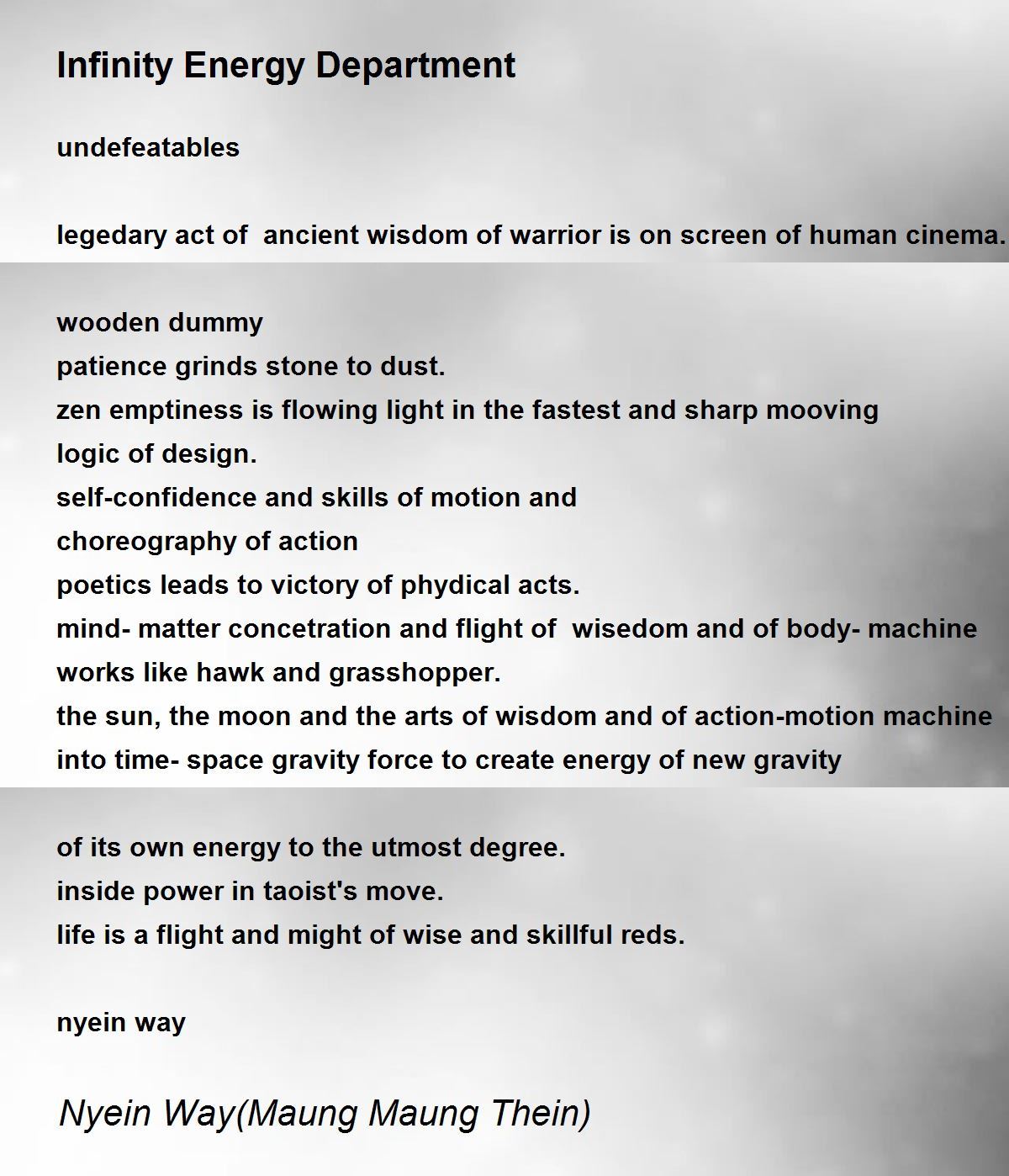 Infinity Energy Department

undefeatables

legedary act of ancient wisdom of warrior is on screen of human cinema.

wooden dummy
patience grinds stone to dust.
zen emptiness is flowing light in the fastest and sharp mooving
logic of design.
self-confidence and skills of motion and
choreography of action
poetics leads to victory of phydical acts.
mind- matter concetration and flight of wisedom and of body- machine
works like hawk and grasshopper.
the sun, the moon and the arts of wisdom and of action-motion machine
into time- space gravity force to create energy of new gravity

of its own energy to the utmost degree.
inside power in taoist's move.
life is a flight and might of wise and skillful reds.

nyein way

Nyein Way(Maung Maung Thein)